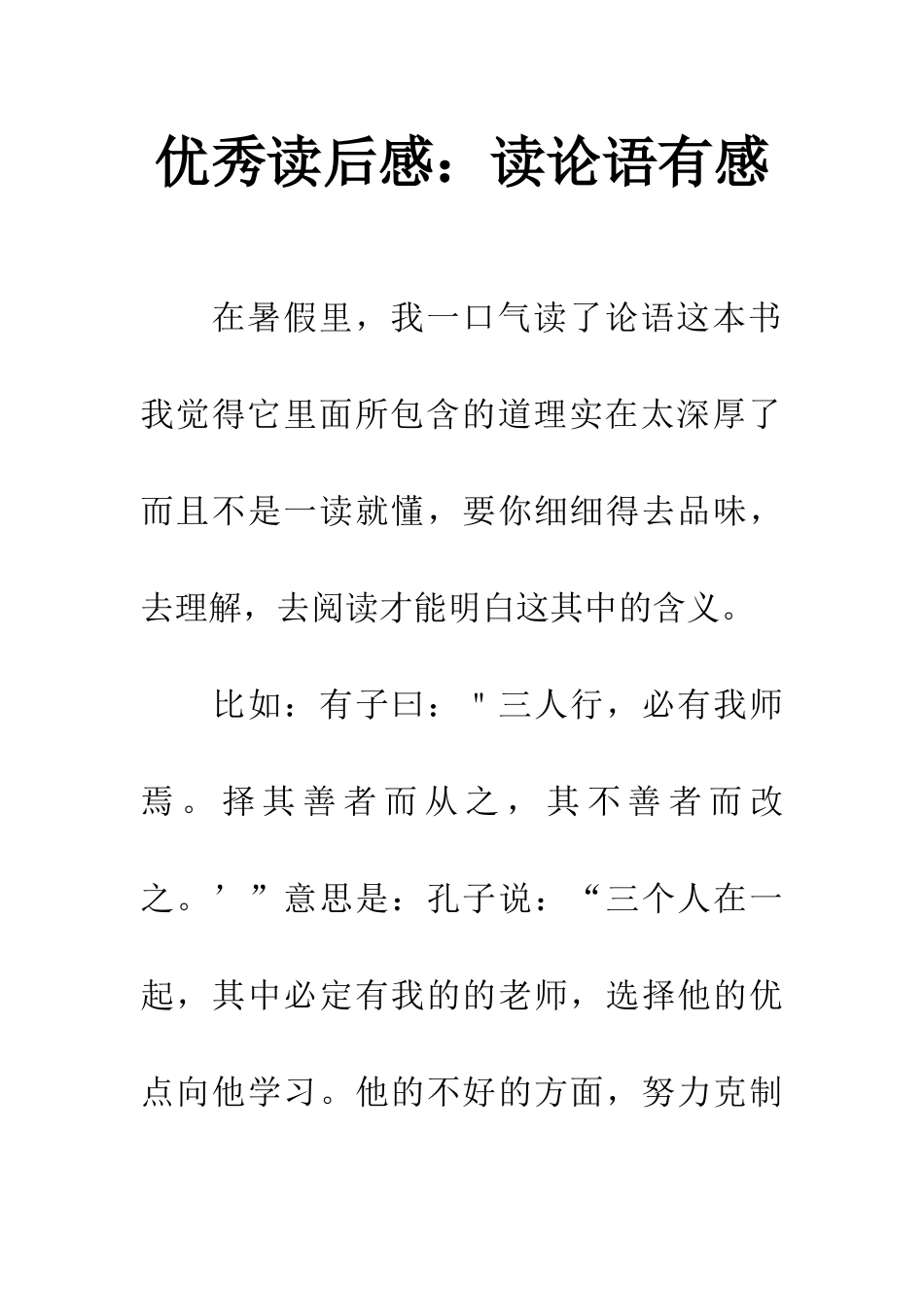 优秀读后感：读论语有感

在暑假里，我一口气读了论语这本书我觉得它里面所包含的道理实在太深厚了而且不是一读就懂，要你细细得去品味，去理解，去阅读才能明白这其中的含义。

比如：有子曰："三人行，必有我师焉。择其善者而从之，其不善者而改之。’”意思是：孔子说：“三个人在一起，其中必定有我的的老师，选择他的优点向他学习。他的不好的方面，努力克制